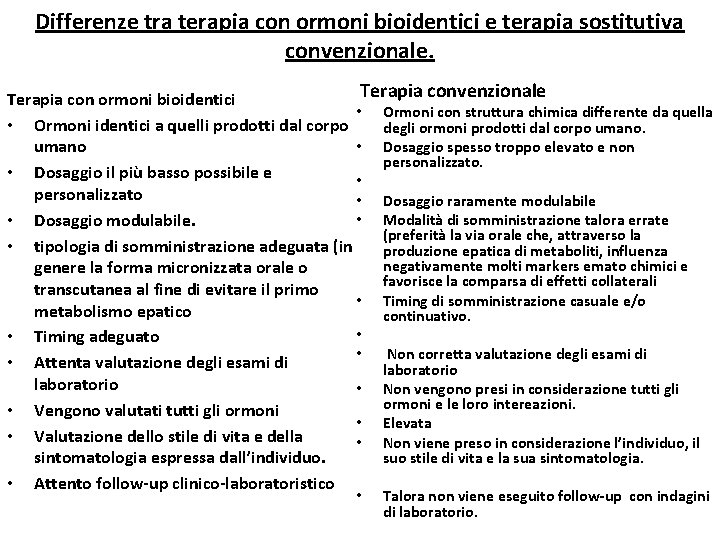 Differenze tra terapia con ormoni bioidentici e terapia sostitutiva convenzionale.

Terapia con ormoni bioidentici
• Ormoni identici a quelli prodotti dal corpo umano
• Dosaggio il più basso possibile e personalizzato
• Dosaggio modulabile.
• tipologia di somministrazione adeguata (in genere la forma micronizzata orale o transcutanea al fine di evitare il primo metabolismo epatico
• Timing adeguato
• Attenta valutazione degli esami di laboratorio
• Vengono valutati tutti gli ormoni
• Valutazione dello stile di vita e della sintomatologia espressa dall'individuo.
• Attento follow-up clinico-laboratoristico

Terapia convenzionale
• Ormoni con struttura chimica differente da quella degli ormoni prodotti dal corpo umano.
• Dosaggio spesso troppo elevato e non personalizzato.
•
• Dosaggio raramente modulabile
• Modalità di somministrazione talora errate (preferità la via orale che, attraverso la produzione epatica di metaboliti, influenza negativamente molti markers emato chimici e favorisce la comparsa di effetti collaterali
• Timing di somministrazione casuale e/o continuativo.
•
• Non corretta valutazione degli esami di laboratorio
• Non vengono presi in considerazione tutti gli ormoni e le loro intereazioni.
• Elevata
• Non viene preso in considerazione l'individuo, il suo stile di vita e la sua sintomatologia.
• Talora non viene eseguito follow-up con indagini di laboratorio.